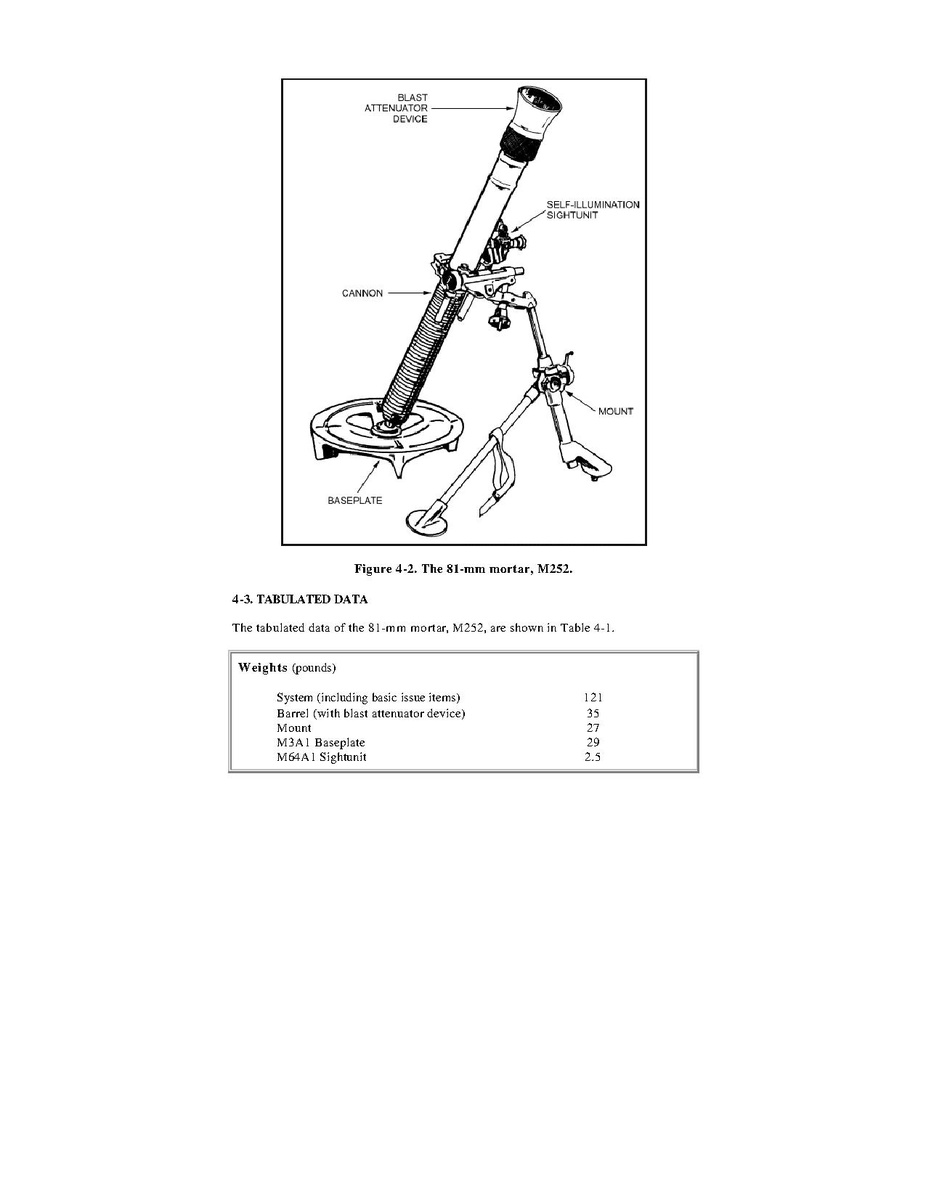 BLAST ATTENUATOR DEVICE

SELF-ILLUMINATION SIGHTUNIT

CANNON

MOUNT

BASEPLATE

Figure 4-2. The 81-mm mortar, M252.

4-3. TABULATED DATA

The tabulated data of the 81-mm mortar, M252, are shown in Table 4-1.

| Weights (pounds) | |
|---|---|
| System (including basic issue items) | 121 |
| Barrel (with blast attenuator device) | 35 |
| Mount | 27 |
| M3A1 Baseplate | 29 |
| M64A1 Sightunit | 2.5 |